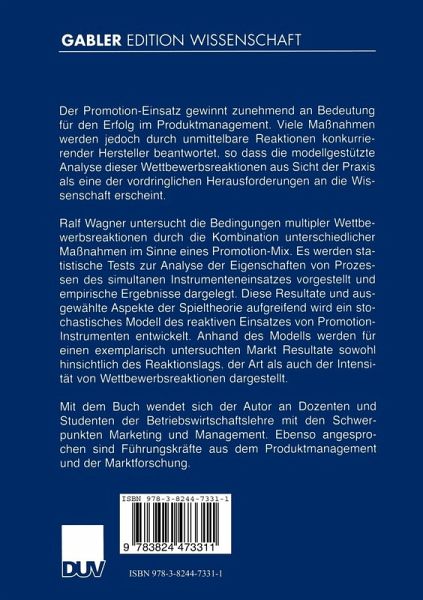 GABLER EDITION WISSENSCHAFT

Der Promotion-Einsatz gewinnt zunehmend an Bedeutung für den Erfolg im Produktmanagement. Viele Maßnahmen werden jedoch durch unmittelbare Reaktionen konkurrierender Hersteller beantwortet, so dass die modellgestützte Analyse dieser Wettbewerbsreaktionen aus Sicht der Praxis als eine der vordringlichen Herausforderungen an die Wissenschaft erscheint.

Ralf Wagner untersucht die Bedingungen multipler Wettbewerbsreaktionen durch die Kombination unterschiedlicher Maßnahmen im Sinne eines Promotion-Mix. Es werden statistische Tests zur Analyse der Eigenschaften von Prozessen des simultanen Instrumenteneinsatzes vorgestellt und empirische Ergebnisse dargelegt. Diese Resultate und ausgewählte Aspekte der Spieltheorie aufgreifend wird ein stochastisches Modell des reaktiven Einsatzes von Promotion-Instrumenten entwickelt. Anhand des Modells werden für einen exemplarisch untersuchten Markt Resultate sowohl hinsichtlich des Reaktionslags, der Art als auch der Intensität von Wettbewerbsreaktionen dargestellt.

Mit dem Buch wendet sich der Autor an Dozenten und Studenten der Betriebswirtschaftslehre mit den Schwerpunkten Marketing und Management. Ebenso angesprochen sind Führungskräfte aus dem Produktmanagement und der Marktforschung.

ISBN 978-3-8244-7331-1

9 783824 473311

DUV

ISBN 978-3-8244-7331-1